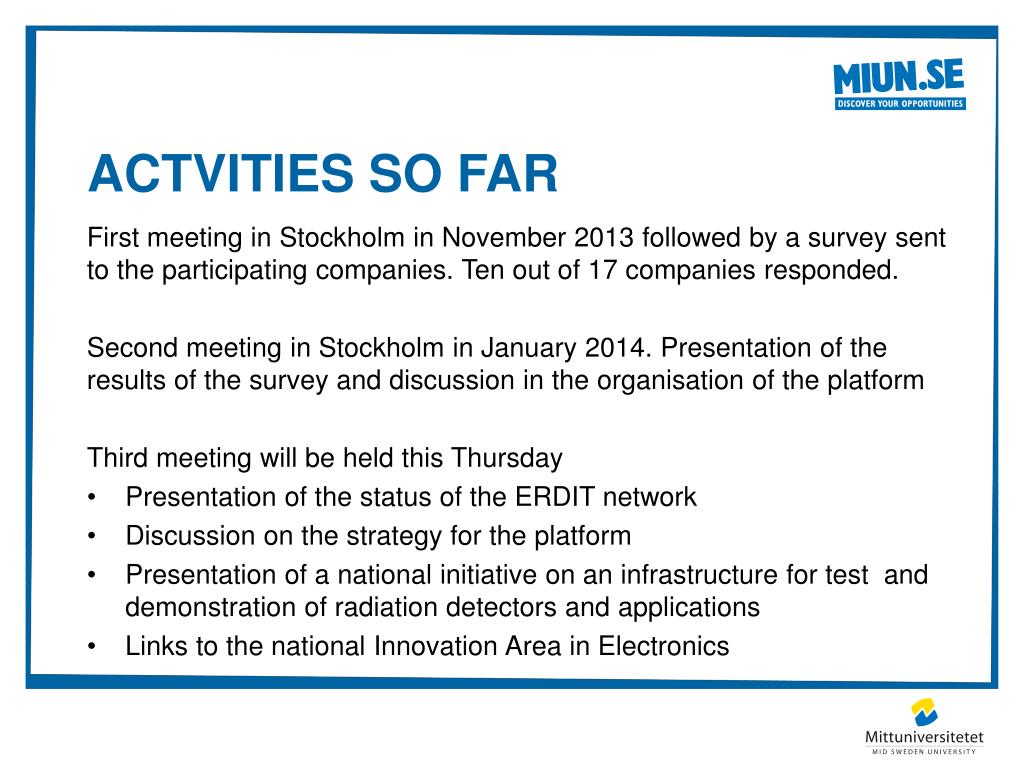 MIUN.SE
DISCOVER YOUR OPPORTUNITIES

ACTVITIES SO FAR

First meeting in Stockholm in November 2013 followed by a survey sent to the participating companies. Ten out of 17 companies responded.

Second meeting in Stockholm in January 2014. Presentation of the results of the survey and discussion in the organisation of the platform

Third meeting will be held this Thursday
• Presentation of the status of the ERDIT network
• Discussion on the strategy for the platform
• Presentation of a national initiative on an infrastructure for test and demonstration of radiation detectors and applications
• Links to the national Innovation Area in Electronics

Mittuniversitetet
MID SWEDEN UNIVERSITY